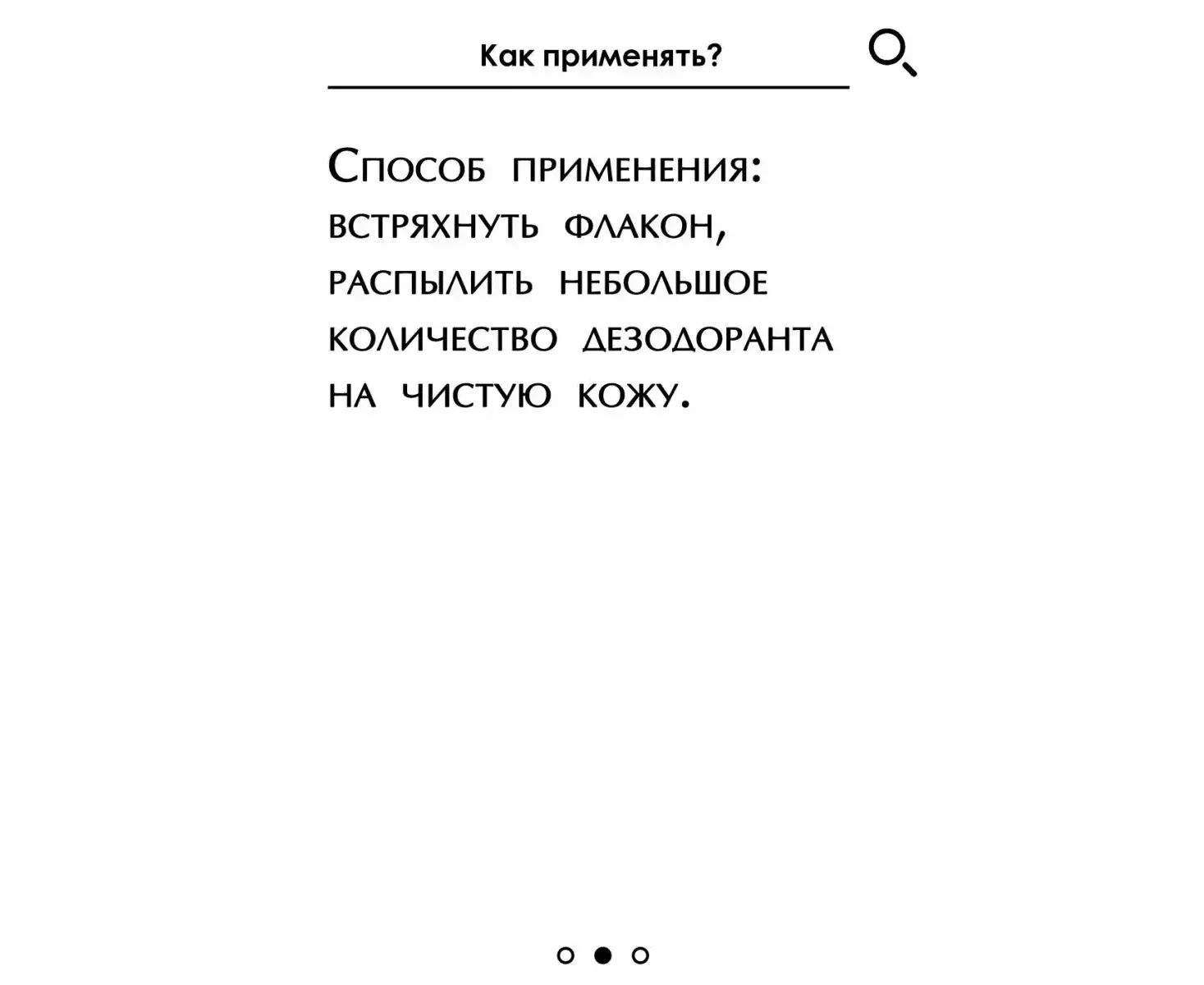 Как применять?

Способ применения: встряхнуть флакон, распылить небольшое количество дезодоранта на чистую кожу.